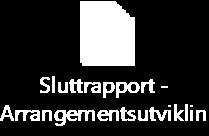 Sluttrapport - Arrangementsutviklin